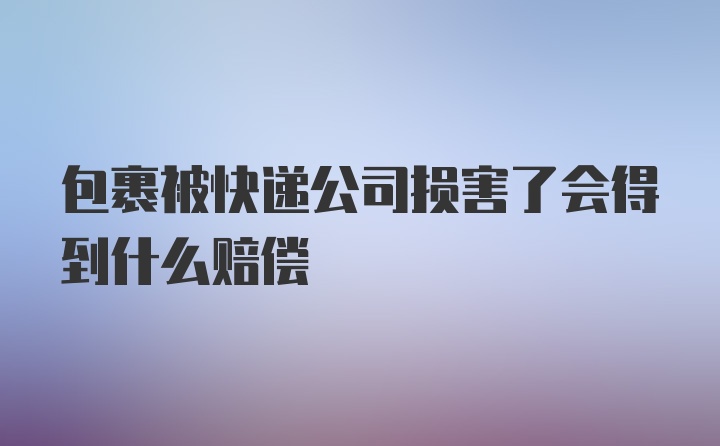 包裹被快递公司损害了会得到什么赔偿